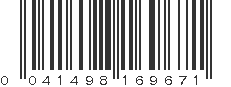 0 041498 169671